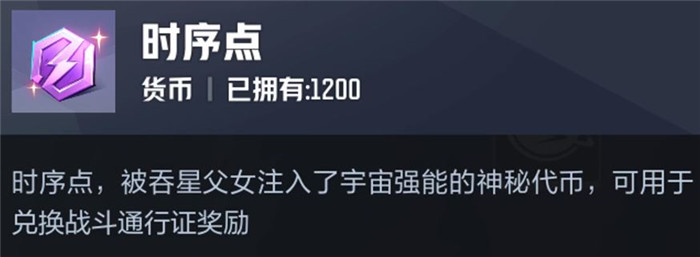 时序点

货币 | 已拥有:1200

时序点，被吞星父女注入了宇宙强能的神秘代币，可用于兑换战斗通行证奖励